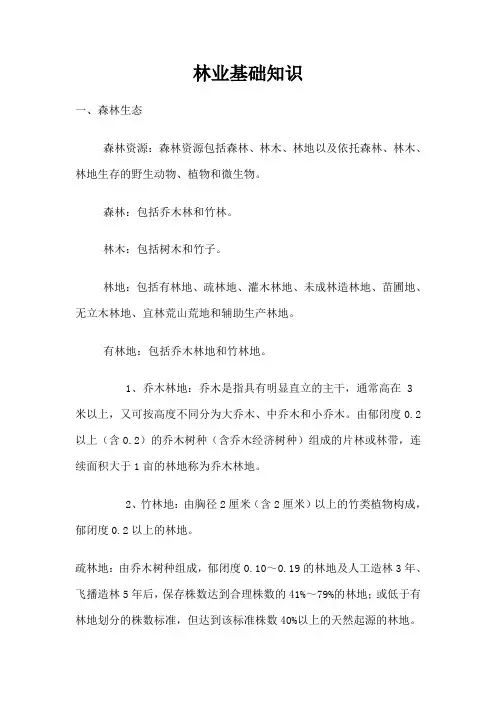 林业基础知识

一、森林生态

森林资源：森林资源包括森林、林木、林地以及依托森林、林木、林地生存的野生动物、植物和微生物。

森林：包括乔木林和竹林。

林木：包括树木和竹子。

林地：包括有林地、疏林地、灌木林地、未成林造林地、苗圃地、无立木林地、宜林荒山荒地和辅助生产林地。

有林地：包括乔木林地和竹林地。

1、乔木林地：乔木是指具有明显直立的主干，通常高在 3 米以上，又可按高度不同分为大乔木、中乔木和小乔木。由郁闭度 0.2 以上（含 0.2）的乔木树种（含乔木经济树种）组成的片林或林带，连续面积大于 1 亩的林地称为乔木林地。

2、竹林地：由胸径 2 厘米（含 2 厘米）以上的竹类植物构成，郁闭度 0.2 以上的林地。

疏林地：由乔木树种组成，郁闭度 0.10～0.19 的林地及人工造林 3 年、飞播造林 5 年后，保存株数达到合理株数的 41%～79%的林地；或低于有林地划分的株数标准，但达到该标准株数 40%以上的天然起源的林地。